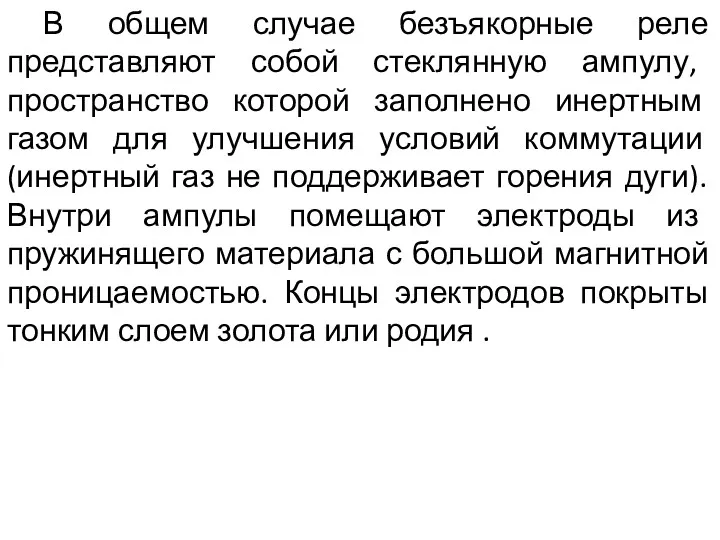 В общем случае безъякорные реле представляют собой стеклянную ампулу, пространство которой заполнено инертным газом для улучшения условий коммутации (инертный газ не поддерживает горения дуги). Внутри ампулы помещают электроды из пружинящего материала с большой магнитной проницаемостью. Концы электродов покрыты тонким слоем золота или родия .